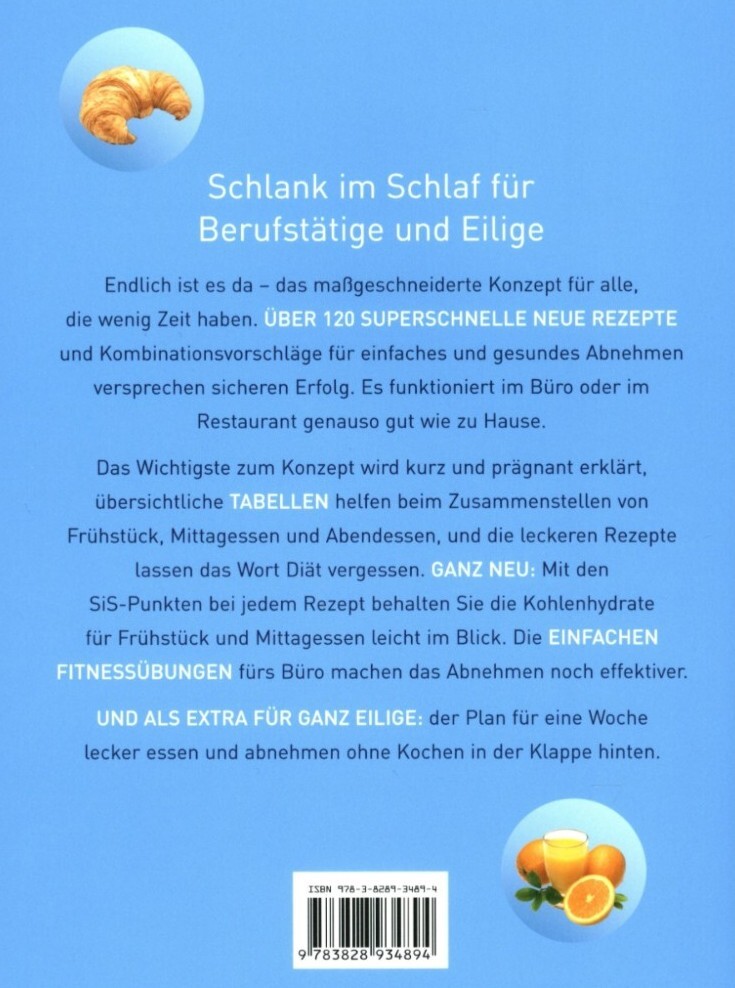 Schlank im Schlaf für Berufstätige und Eilige

Endlich ist es da – das maßgeschneiderte Konzept für alle, die wenig Zeit haben. ÜBER 120 SUPERSCHNELLE NEUE REZEPTE und Kombinationsvorschläge für einfaches und gesundes Abnehmen versprechen sicheren Erfolg. Es funktioniert im Büro oder im Restaurant genauso gut wie zu Hause.

Das Wichtigste zum Konzept wird kurz und prägnant erklärt, übersichtliche TABELLEN helfen beim Zusammenstellen von Frühstück, Mittagessen und Abendessen, und die leckeren Rezepte lassen das Wort Diät vergessen. GANZ NEU: Mit den SiS-Punkten bei jedem Rezept behalten Sie die Kohlenhydrate für Frühstück und Mittagessen leicht im Blick. Die EINFACHEN FITNESSÜBUNGEN fürs Büro machen das Abnehmen noch effektiver.

UND ALS EXTRA FÜR GANZ EILIGE: der Plan für eine Woche lecker essen und abnehmen ohne Kochen in der Klappe hinten.

ISBN 978-3-8289-3489-4

9 783828 934894